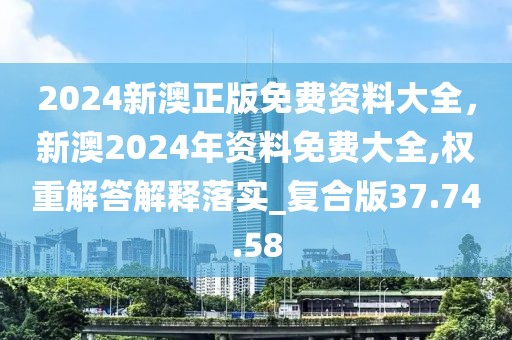 2024新澳正版免费资料大全，新澳2024年资料免费大全,权重解答解释落实_复合版37.74.58